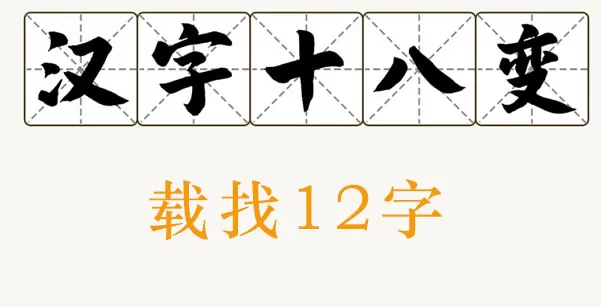 汉字十八变

载找12字